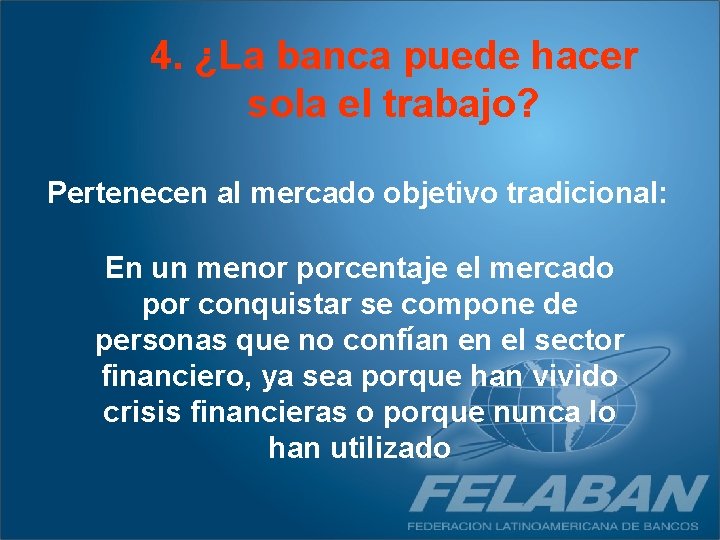 4. ¿La banca puede hacer sola el trabajo?

Pertenecen al mercado objetivo tradicional:

En un menor porcentaje el mercado por conquistar se compone de personas que no confían en el sector financiero, ya sea porque han vivido crisis financieras o porque nunca lo han utilizado

FELABAN
FEDERACION LATINOAMERICANA DE BANCOS